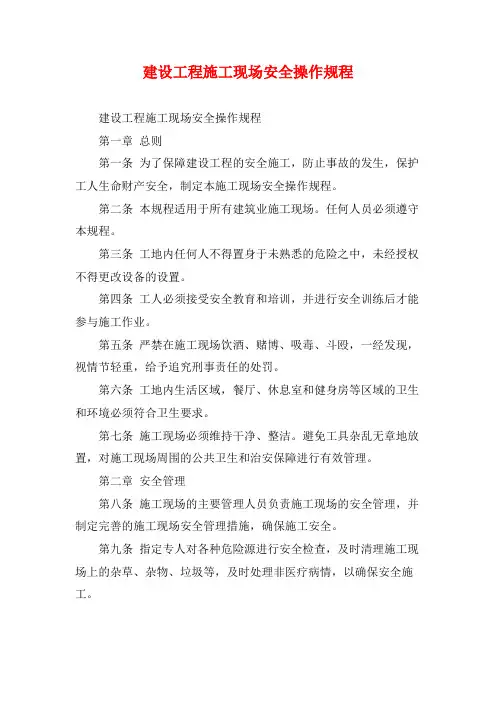 建设工程施工现场安全操作规程

建设工程施工现场安全操作规程

第一章 总则

第一条 为了保障建设工程的安全施工，防止事故的发生，保护工人生命财产安全，制定本施工现场安全操作规程。

第二条 本规程适用于所有建筑业施工现场。任何人员必须遵守本规程。

第三条 工地内任何人不得置身于未熟悉的危险之中，未经授权不得更改设备的设置。

第四条 工人必须接受安全教育和培训，并进行安全训练后才能参与施工作业。

第五条 严禁在施工现场饮酒、赌博、吸毒、斗殴，一经发现，视情节轻重，给予追究刑事责任的处罚。

第六条 工地内生活区域，餐厅、休息室和健身房等区域的卫生和环境必须符合卫生要求。

第七条 施工现场必须维持干净、整洁。避免工具杂乱无章地放置，对施工现场周围的公共卫生和治安保障进行有效管理。

第二章 安全管理

第八条 施工现场的主要管理人员负责施工现场的安全管理，并制定完善的施工现场安全管理措施，确保施工安全。

第九条 指定专人对各种危险源进行安全检查，及时清理施工现场上的杂草、杂物、垃圾等，及时处理非医疗病情，以确保安全施工。